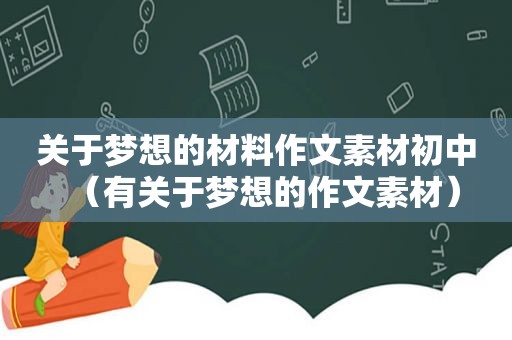 关于梦想的材料作文素材初中（有关于梦想的作文素材）

STAT